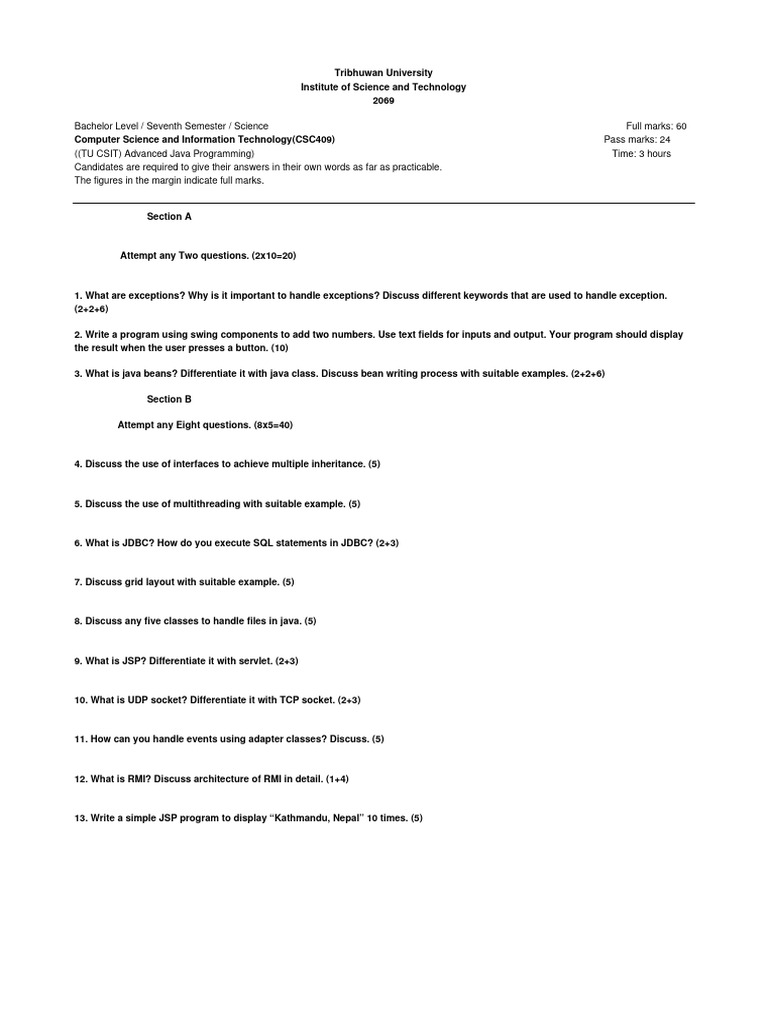 Tribhuwan University
Institute of Science and Technology
2069

Bachelor Level / Seventh Semester / Science
Computer Science and Information Technology(CSC409)
((TU CSIT) Advanced Java Programming)
Candidates are required to give their answers in their own words as far as practicable.
The figures in the margin indicate full marks.

Full marks: 60
Pass marks: 24
Time: 3 hours

Section A

Attempt any Two questions. (2x10=20)

1. What are exceptions? Why is it important to handle exceptions? Discuss different keywords that are used to handle exception. (2+2+6)

2. Write a program using swing components to add two numbers. Use text fields for inputs and output. Your program should display the result when the user presses a button. (10)

3. What is java beans? Differentiate it with java class. Discuss bean writing process with suitable examples. (2+2+6)

Section B

Attempt any Eight questions. (8x5=40)

4. Discuss the use of interfaces to achieve multiple inheritance. (5)

5. Discuss the use of multithreading with suitable example. (5)

6. What is JDBC? How do you execute SQL statements in JDBC? (2+3)

7. Discuss grid layout with suitable example. (5)

8. Discuss any five classes to handle files in java. (5)

9. What is JSP? Differentiate it with servlet. (2+3)

10. What is UDP socket? Differentiate it with TCP socket. (2+3)

11. How can you handle events using adapter classes? Discuss. (5)

12. What is RMI? Discuss architecture of RMI in detail. (1+4)

13. Write a simple JSP program to display “Kathmandu, Nepal” 10 times. (5)